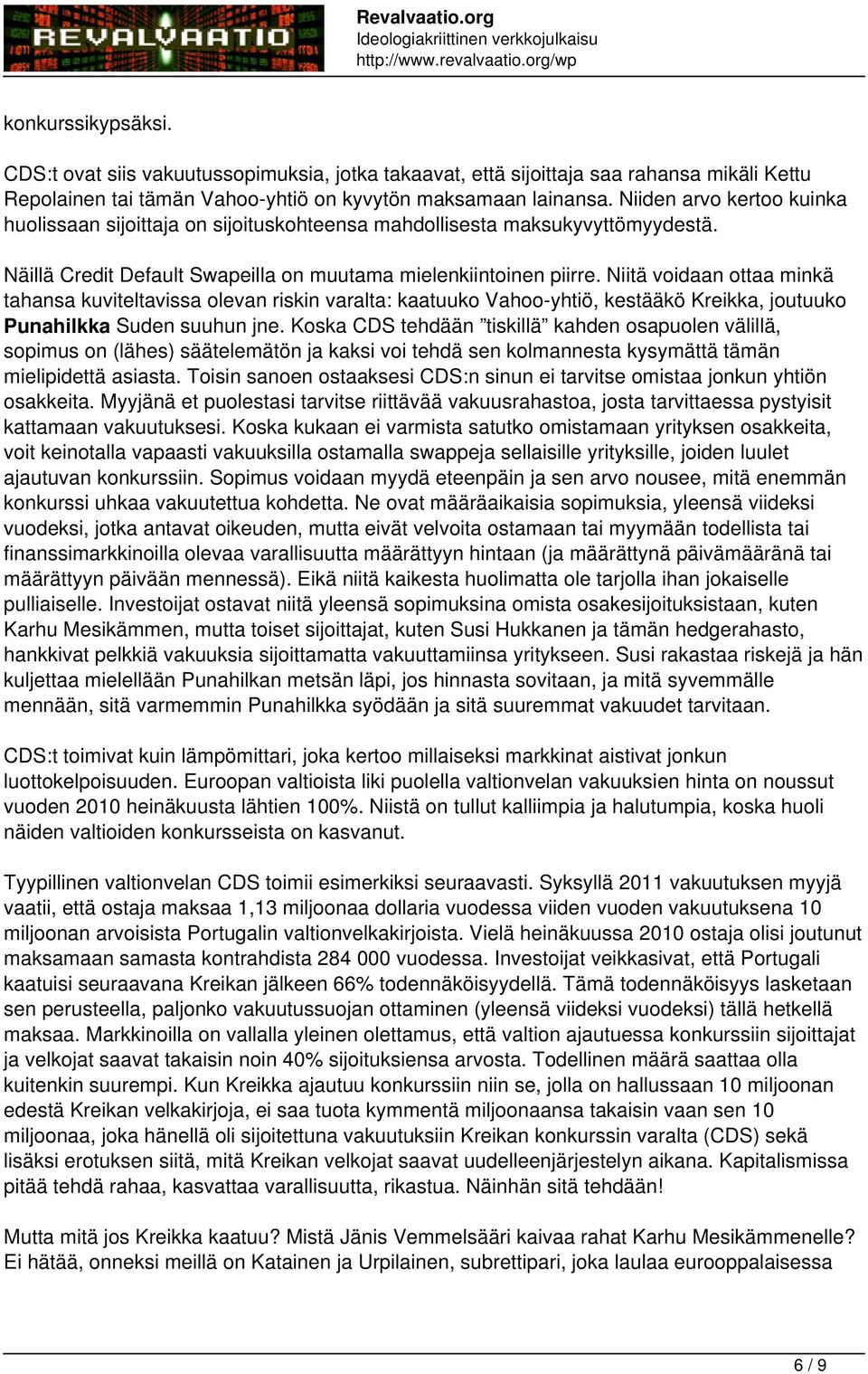 REVALVAATIO

Revalvaatio.org
Ideologiakriittinen verkkojulkaisu
http://www.revalvaatio.org/wp

konkurssikypsäksi.

CDS:t ovat siis vakuutussopimuksia, jotka takaavat, että sijoittaja saa rahansa mikäli Kettu Repolainen tai tämän Vahoo-yhtiö on kyvytön maksamaan lainansa. Niiden arvo kertoo kuinka huolissaan sijoittaja on sijoituskohteensa mahdollisesta maksukyvyttömyydestä.

Näillä Credit Default Swapeilla on muutama mielenkiintoinen piirre. Niitä voidaan ottaa minkä tahansa kuviteltavissa olevan riskin varalta: kaatuuko Vahoo-yhtiö, kestääkö Kreikka, joutuuko Punahilkka Suden suuhun jne. Koska CDS tehdään ”tiskillä” kahden osapuolen välillä, sopimus on (lähes) säätelemätön ja kaksi voi tehdä sen kolmannesta kysymättä tämän mielipidettä asiasta. Toisin sanoen ostaaksesi CDS:n sinun ei tarvitse omistaa jonkun yhtiön osakkeita. Myyjänä et puolestasi tarvitse riittävää vakuusrahastoa, josta tarvittaessa pystyisit kattamaan vakuutuksesi. Koska kukaan ei varmista satutko omistamaan yrityksen osakkeita, voit keinotalla vapaasti vakuuksilla ostamalla swappeja sellaisille yrityksille, joiden luulet ajautuvan konkurssiin. Sopimus voidaan myydä eteenpäin ja sen arvo nousee, mitä enemmän konkurssi uhkaa vakuutettua kohdetta. Ne ovat määräaikaisia sopimuksia, yleensä viideksi vuodeksi, jotka antavat oikeuden, mutta eivät velvoita ostamaan tai myymään todellista tai finanssimarkkinoilla olevaa varallisuutta määrättyyn hintaan (ja määrättynä päivämääränä tai määrättyyn päivään mennessä). Eikä niitä kaikesta huolimatta ole tarjolla ihan jokaiselle pulliaiselle. Investoijat ostavat niitä yleensä sopimuksina omista osakesijoituksistaan, kuten Karhu Mesikämmen, mutta toiset sijoittajat, kuten Susi Hukkanen ja tämän hedgerahasto, hankkivat pelkkiä vakuuksia sijoittamatta vakuuttamiinsa yritykseen. Susi rakastaa riskejä ja hän kuljettaa mielellään Punahilkan metsän läpi, jos hinnasta sovitaan, ja mitä syvemmälle mennään, sitä varmemmin Punahilkka syödään ja sitä suuremmat vakuudet tarvitaan.

CDS:t toimivat kuin lämpömittari, joka kertoo millaiseksi markkinat aistivat jonkun luottokelpoisuuden. Euroopan valtioista liki puolella valtionvelan vakuuksien hinta on noussut vuoden 2010 heinäkuusta lähtien 100%. Niistä on tullut kalliimpia ja halutumpia, koska huoli näiden valtioiden konkursseista on kasvanut.

Tyypillinen valtionvelan CDS toimii esimerkiksi seuraavasti. Syksyllä 2011 vakuutuksen myyjä vaatii, että ostaja maksaa 1,13 miljoonaa dollaria vuodessa viiden vuoden vakuutuksena 10 miljoonan arvoisista Portugalin valtionvelkakirjoista. Vielä heinäkuussa 2010 ostaja olisi joutunut maksamaan samasta kontrahdista 284 000 vuodessa. Investoijat veikkasivat, että Portugali kaatuisi seuraavana Kreikan jälkeen 66% todennäköisyydellä. Tämä todennäköisyys lasketaan sen perusteella, paljonko vakuutussuojan ottaminen (yleensä viideksi vuodeksi) tällä hetkellä maksaa. Markkinoilla on vallalla yleinen olettamus, että valtion ajautuessa konkurssiin sijoittajat ja velkojat saavat takaisin noin 40% sijoituksiensa arvosta. Todellinen määrä saattaa olla kuitenkin suurempi. Kun Kreikka ajautuu konkurssiin niin se, jolla on hallussaan 10 miljoonan edestä Kreikan velkakirjoja, ei saa tuota kymmentä miljoonaansa takaisin vaan sen 10 miljoonaa, joka hänellä oli sijoitettuna vakuutuksiin Kreikan konkurssin varalta (CDS) sekä lisäksi erotuksen siitä, mitä Kreikan velkojat saavat uudelleenjärjestelyn aikana. Kapitalismissa pitää tehdä rahaa, kasvattaa varallisuutta, rikastua. Näinhän sitä tehdään!

Mutta mitä jos Kreikka kaatuu? Mistä Jänis Vemmelsääri kaivaa rahat Karhu Mesikämmenelle? Ei hätää, onneksi meillä on Katainen ja Urpilainen, subrettipari, joka laulaa eurooppalaisessa

6 / 9